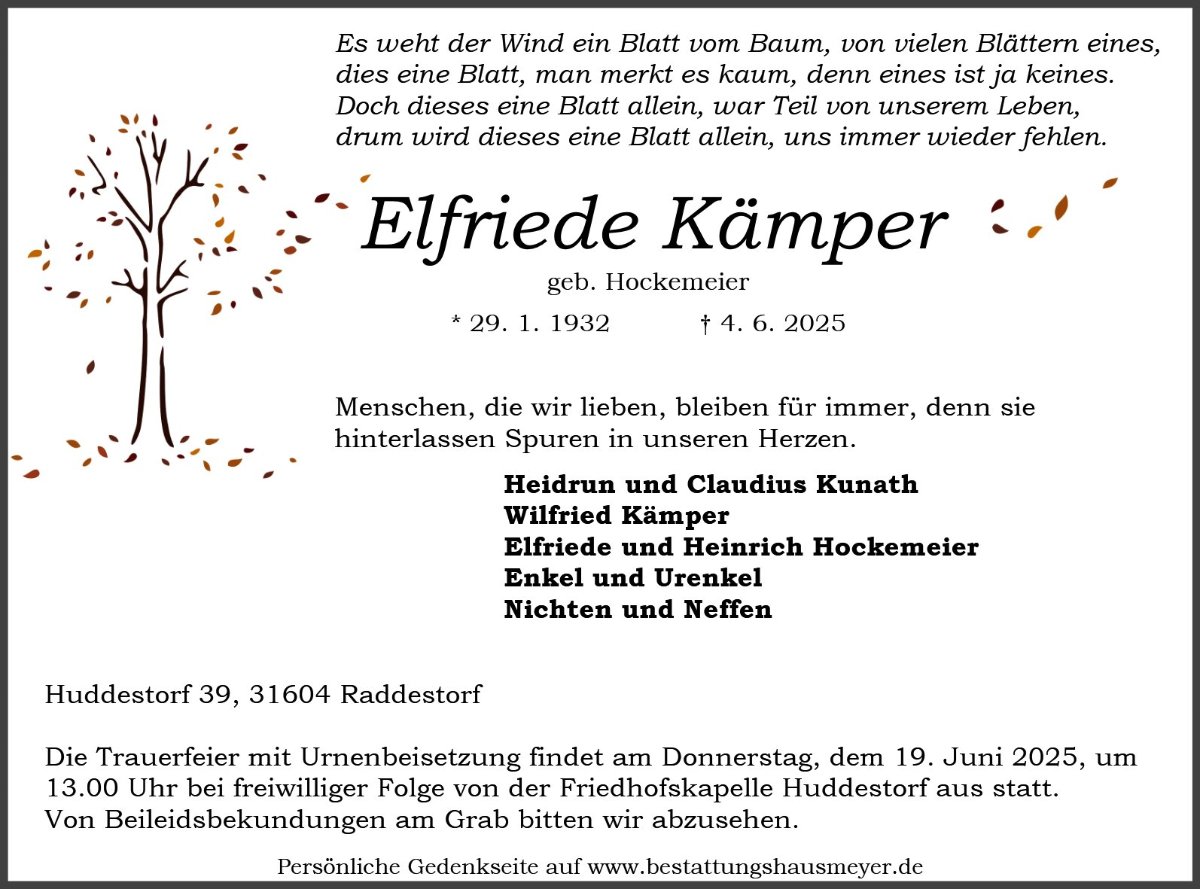 Es weht der Wind ein Blatt vom Baum, von vielen Blättern eines,
dies eine Blatt, man merkt es kaum, denn eines ist ja keines.
Doch dieses eine Blatt allein, war Teil von unserem Leben,
drum wird dieses eine Blatt allein, uns immer wieder fehlen.

Elfriede Kämper

geb. Hockemeier

* 29. 1. 1932 † 4. 6. 2025

Menschen, die wir lieben, bleiben für immer, denn sie hinterlassen Spuren in unseren Herzen.

Heidrun und Claudius Kunath
Wilfried Kämper
Elfriede und Heinrich Hockemeier
Enkel und Urenkel
Nichten und Neffen

Huddestorf 39, 31604 Raddestorf

Die Trauerfeier mit Urnenbeisetzung findet am Donnerstag, dem 19. Juni 2025, um 13.00 Uhr bei freiwilliger Folge von der Friedhofskapelle Huddestorf aus statt.
Von Beileidsbekundungen am Grab bitten wir abzusehen.

Persönliche Gedenkseite auf www.bestattungshausmeyer.de